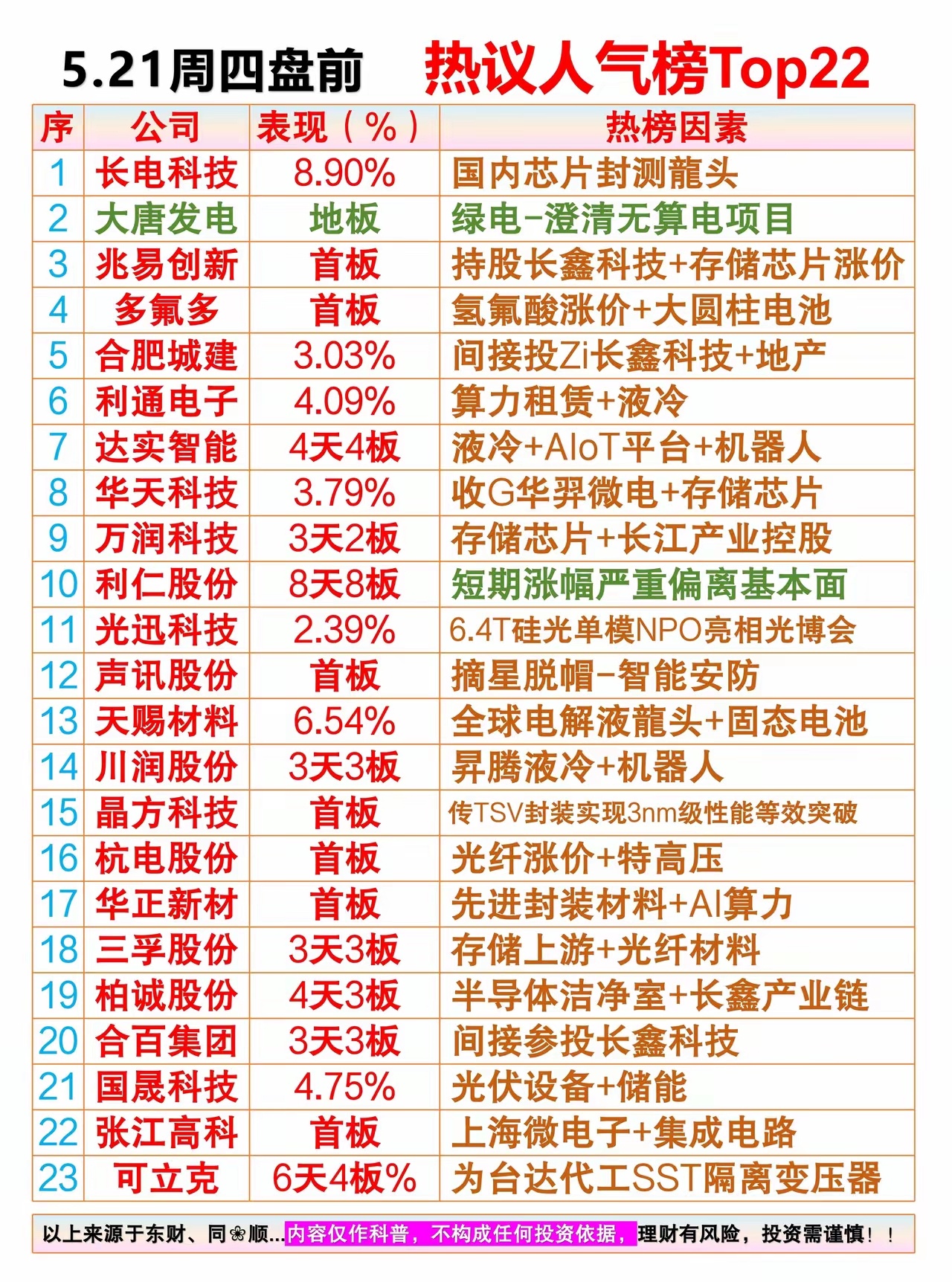 5.21周四盘前 热议人气榜Top22

| 序 | 公司 | 表现（%） | 热榜因素 |
|---|---|---|---|
| 1 | 长电科技 | 8.90% | 国内芯片封测龍头 |
| 2 | 大唐发电 | 地板 | 绿电-澄清无算电项目 |
| 3 | 兆易创新 | 首板 | 持股长鑫科技+存储芯片涨价 |
| 4 | 多氟多 | 首板 | 氢氟酸涨价+大圆柱电池 |
| 5 | 合肥城建 | 3.03% | 间接投Zi长鑫科技+地产 |
| 6 | 利通电子 | 4.09% | 算力租赁+液冷 |
| 7 | 达实智能 | 4天4板 | 液冷+AIoT平台+机器人 |
| 8 | 华天科技 | 3.79% | 收G华羿微电+存储芯片 |
| 9 | 万润科技 | 3天2板 | 存储芯片+长江产业控股 |
| 10 | 利仁股份 | 8天8板 | 短期涨幅严重偏离基本面 |
| 11 | 光迅科技 | 2.39% | 6.4T硅光单模NPO亮相光博会 |
| 12 | 声讯股份 | 首板 | 摘星脱帽-智能安防 |
| 13 | 天赐材料 | 6.54% | 全球电解液龍头+固态电池 |
| 14 | 川润股份 | 3天3板 | 昇腾液冷+机器人 |
| 15 | 晶方科技 | 首板 | 传TSV封装实现3nm级性能等效突破 |
| 16 | 杭电股份 | 首板 | 光纤涨价+特高压 |
| 17 | 华正新材 | 首板 | 先进封装材料+AI算力 |
| 18 | 三孚股份 | 3天3板 | 存储上游+光纤材料 |
| 19 | 柏诚股份 | 4天3板 | 半导体洁净室+长鑫产业链 |
| 20 | 合百集团 | 3天3板 | 间接参投长鑫科技 |
| 21 | 国晟科技 | 4.75% | 光伏设备+储能 |
| 22 | 张江高科 | 首板 | 上海微电子+集成电路 |
| 23 | 可立克 | 6天4板% | 为台达代工SST隔离变压器 |

以上来源于东财、同❀顺...内容仅作科普，不构成任何投资依据，理财有风险，投资需谨慎！！